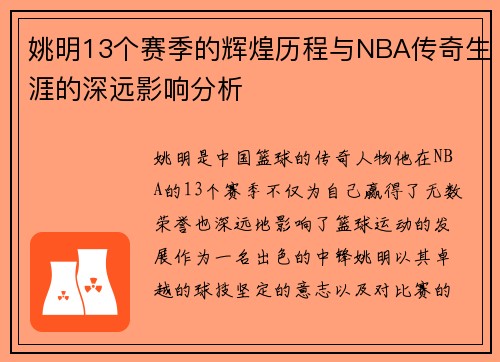 姚明13个赛季的辉煌历程与NBA传奇生涯的深远影响分析

姚明是中国篮球的传奇人物他在NBA的13个赛季不仅为自己赢得了无数荣誉也深远地影响了篮球运动的发展作为一名出色的中锋姚明以其卓越的球技坚定的意志以及对比赛的